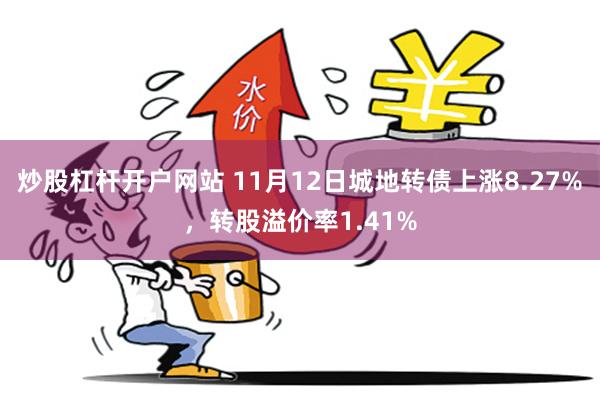 水价

炒股杠杆开户网站 11月12日城地转债上涨8.27%，转股溢价率1.41%